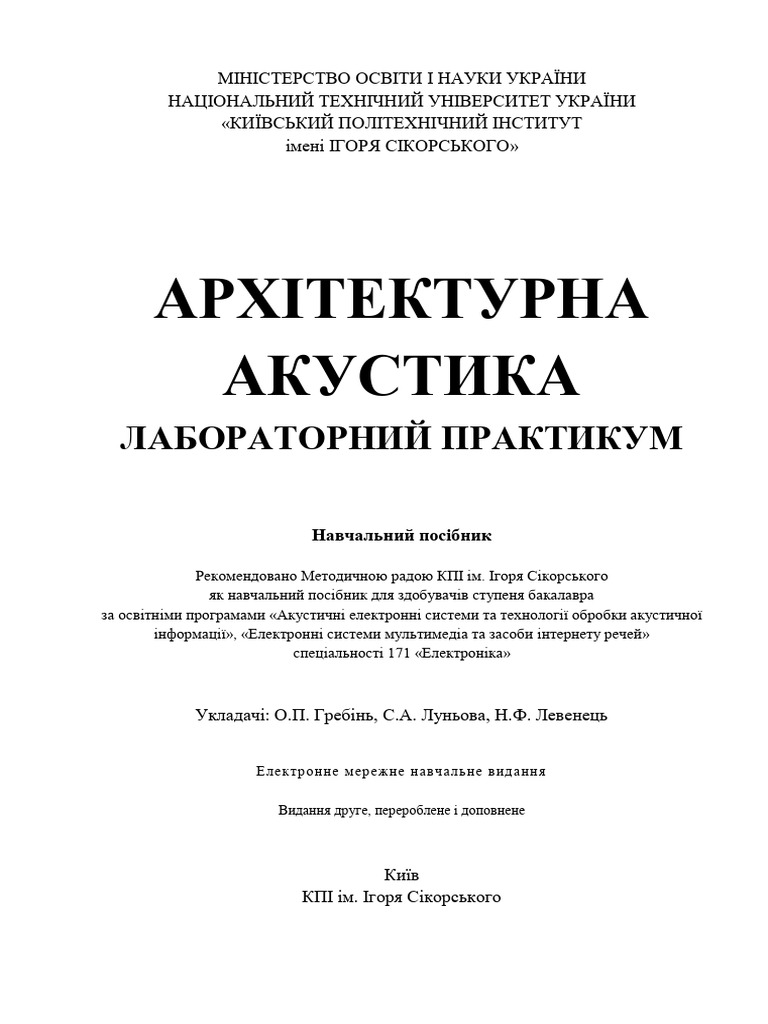 МІНІСТЕРСТВО ОСВІТИ І НАУКИ УКРАЇНИ
НАЦІОНАЛЬНИЙ ТЕХНІЧНИЙ УНІВЕРСИТЕТ УКРАЇНИ
«КИЇВСЬКИЙ ПОЛІТЕХНІЧНИЙ ІНСТИТУТ
імені ІГОРЯ СІКОРСЬКОГО»

АРХІТЕКТУРНА
АКУСТИКА
ЛАБОРАТОРНИЙ ПРАКТИКУМ

Навчальний посібник

Рекомендовано Методичною радою КПІ ім. Ігоря Сікорського
як навчальний посібник для здобувачів ступеня бакалавра
за освітніми програмами «Акустичні електронні системи та технології обробки акустичної інформації», «Електронні системи мультимедіа та засоби інтернету речей»
спеціальності 171 «Електроніка»

Укладачі: О.П. Гребінь, С.А. Луньова, Н.Ф. Левенець

Електронне мережне навчальне видання

Видання друге, перероблене і доповнене

Київ
КПІ ім. Ігоря Сікорського